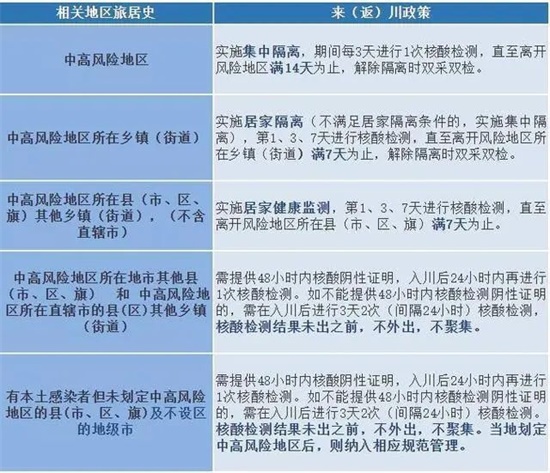 | 相关地区旅居史 | 来（返）川政策 |
|---|---|
| 中高风险地区 | 实施集中隔离，期间每3天进行1次核酸检测，直至离开风险地区满14天为止，解除隔离时双采双检。 |
| 中高风险地区所在乡镇（街道） | 实施居家隔离（不满足居家隔离条件的，实施集中隔离），第1、3、7天进行核酸检测，直至离开风险地区所在乡镇（街道）满7天为止，解除隔离时双采双检。 |
| 中高风险地区所在县（市、区、旗）其他乡镇（街道），（不含直辖市） | 实施居家健康监测，第1、3、7天进行核酸检测，直至离开风险地区所在县（市、区、旗）满7天为止。 |
| 中高风险地区所在地市其他县（市、区、旗） 和 中高风险地区所在直辖市的县(区)其他乡镇（街道） | 需提供48小时内核酸阴性证明，入川后24小时内再进行1次核酸检测。如不能提供48小时内核酸检测阴性证明的，需在入川后进行3天2次（间隔24小时）核酸检测，核酸检测结果未出之前，不外出，不聚集。 |
| 有本土感染者但未划定中高风险地区的县(市、区、旗)及不设区的地级市 | 需提供48小时内核酸阴性证明，入川后24小时内再进行1次核酸检测。如不能提供48小时内核酸检测阴性证明的，需在入川后进行3天2次（间隔24小时）核酸检测。核酸检测结果未出之前，不外出，不聚集。当地划定中高风险地区后，则纳入相应规范管理。 |